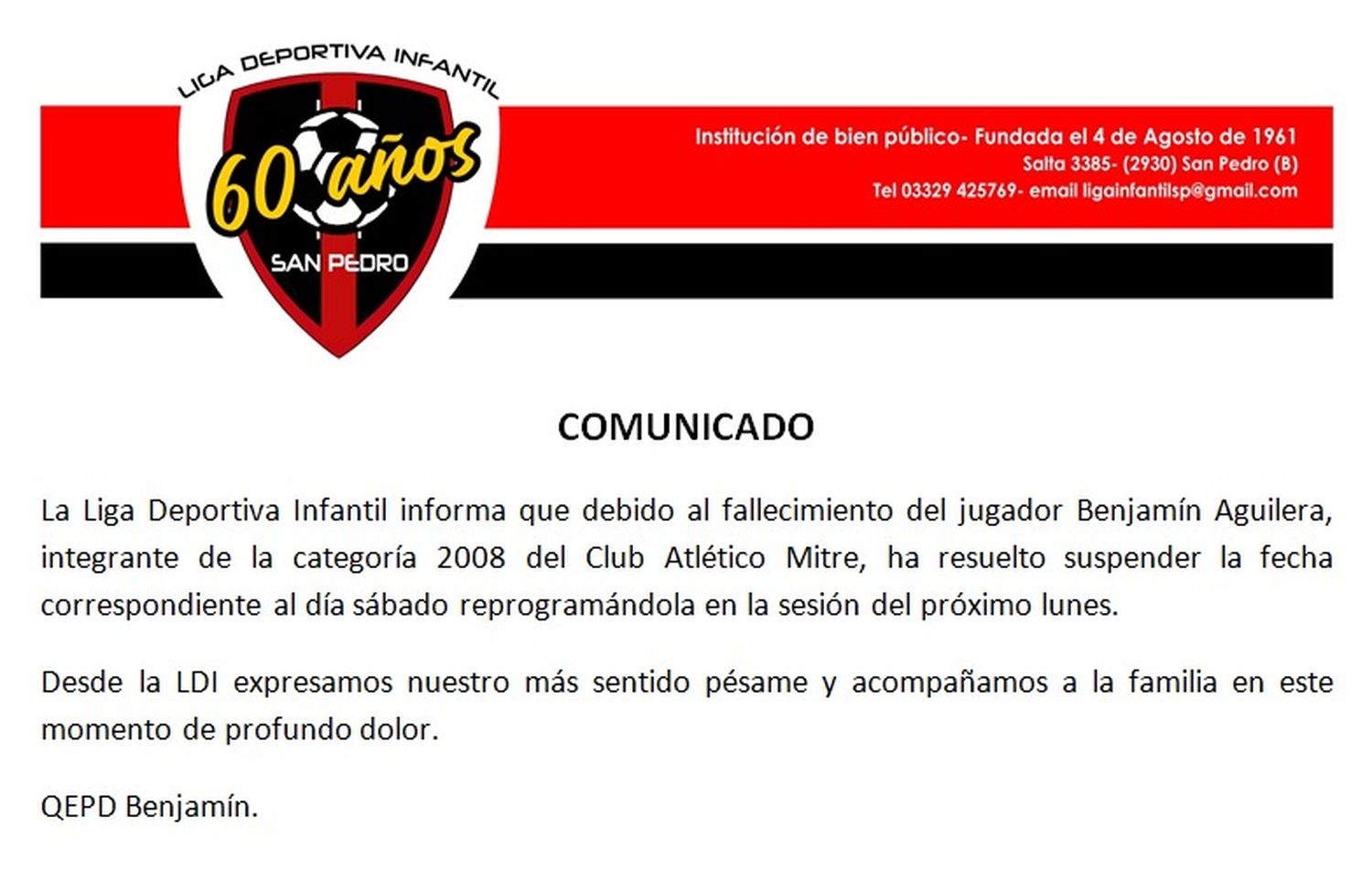 LIGA DEPORTIVA INFANTIL
60 años
SAN PEDRO

Institución de bien público- Fundada el 4 de Agosto de 1961
Salta 3385- (2930) San Pedro (B)
Tel 03329 425769- email ligainfantilsp@gmail.com

COMUNICADO

La Liga Deportiva Infantil informa que debido al fallecimiento del jugador Benjamín Aguilera, integrante de la categoría 2008 del Club Atlético Mitre, ha resuelto suspender la fecha correspondiente al día sábado reprogramándola en la sesión del próximo lunes.

Desde la LDI expresamos nuestro más sentido pésame y acompañamos a la familia en este momento de profundo dolor.

QEPD Benjamín.